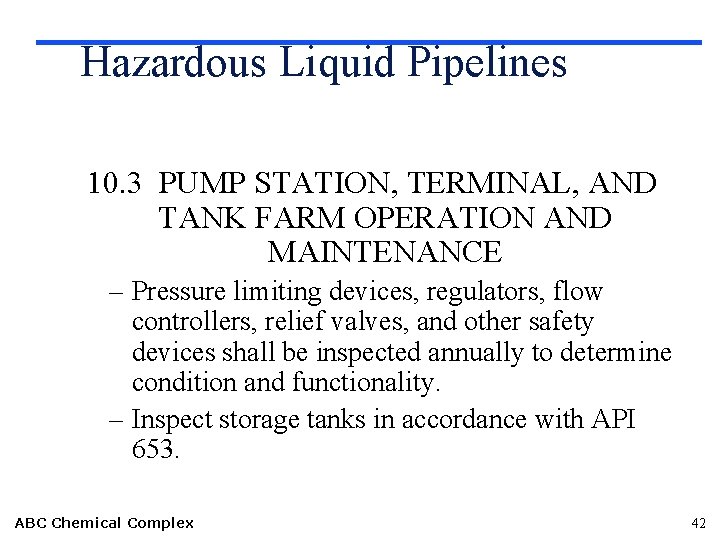 Hazardous Liquid Pipelines

10.3 PUMP STATION, TERMINAL, AND TANK FARM OPERATION AND MAINTENANCE

– Pressure limiting devices, regulators, flow controllers, relief valves, and other safety devices shall be inspected annually to determine condition and functionality.

– Inspect storage tanks in accordance with API 653.

ABC Chemical Complex

42